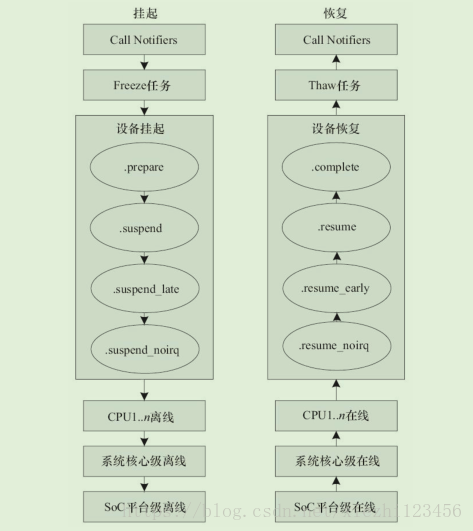 挂起

Call Notifiers

Freeze任务

设备挂起

.prepare

.suspend

.suspend_late

.suspend_noirq

CPU1..n离线

系统核心级离线

SoC平台级离线

恢复

Call Notifiers

Thaw任务

设备恢复

.complete

.resume

.resume_early

.resume_noirq

CPU1..n在线

系统核心级在线

SoC平台级在线

https://blog.csdn.net/xiezhi123456